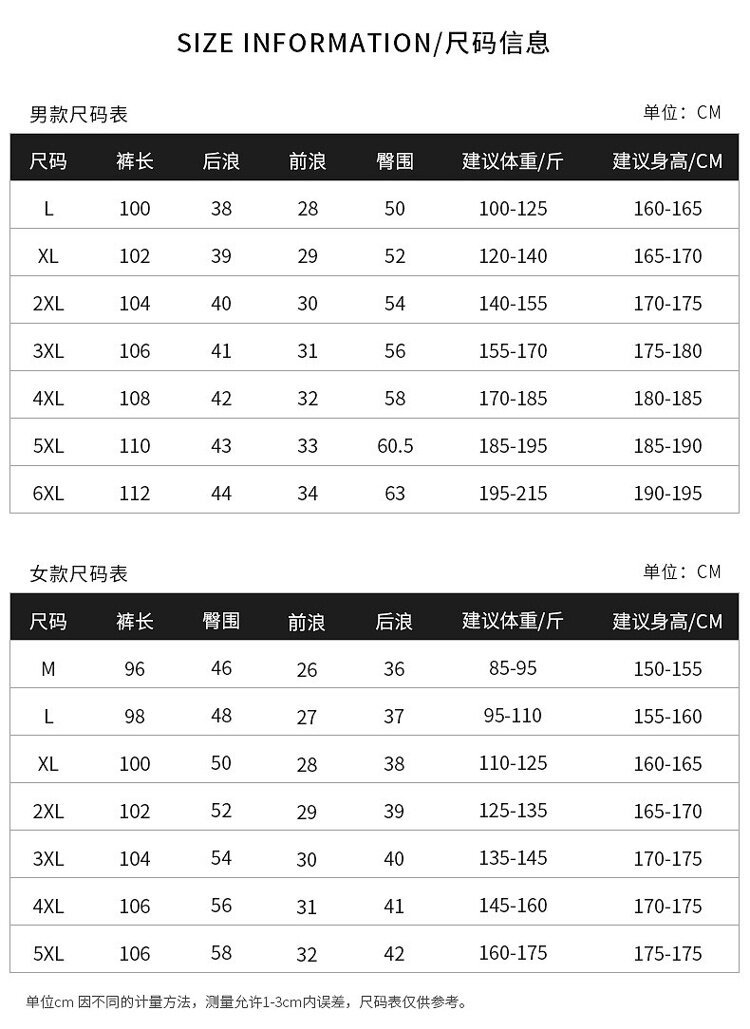 SIZE INFORMATION/尺码信息

男款尺码表

单位：CM

| 尺码 | 裤长 | 后浪 | 前浪 | 臀围 | 建议体重/斤 | 建议身高/CM |
|---|---|---|---|---|---|---|
| L | 100 | 38 | 28 | 50 | 100-125 | 160-165 |
| XL | 102 | 39 | 29 | 52 | 120-140 | 165-170 |
| 2XL | 104 | 40 | 30 | 54 | 140-155 | 170-175 |
| 3XL | 106 | 41 | 31 | 56 | 155-170 | 175-180 |
| 4XL | 108 | 42 | 32 | 58 | 170-185 | 180-185 |
| 5XL | 110 | 43 | 33 | 60.5 | 185-195 | 185-190 |
| 6XL | 112 | 44 | 34 | 63 | 195-215 | 190-195 |

女款尺码表

单位：CM

| 尺码 | 裤长 | 臀围 | 前浪 | 后浪 | 建议体重/斤 | 建议身高/CM |
|---|---|---|---|---|---|---|
| M | 96 | 46 | 26 | 36 | 85-95 | 150-155 |
| L | 98 | 48 | 27 | 37 | 95-110 | 155-160 |
| XL | 100 | 50 | 28 | 38 | 110-125 | 160-165 |
| 2XL | 102 | 52 | 29 | 39 | 125-135 | 165-170 |
| 3XL | 104 | 54 | 30 | 40 | 135-145 | 170-175 |
| 4XL | 106 | 56 | 31 | 41 | 145-160 | 170-175 |
| 5XL | 106 | 58 | 32 | 42 | 160-175 | 175-175 |

单位cm 因不同的计量方法，测量允许1-3cm内误差，尺码表仅供参考。